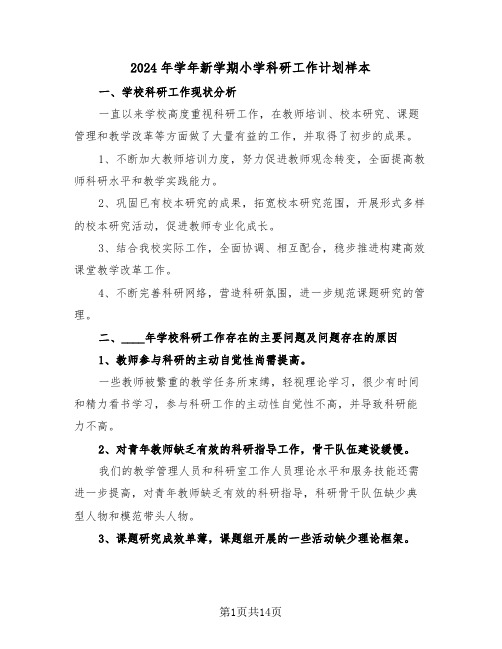 2024年学年新学期小学科研工作计划样本

一、学校科研工作现状分析

一直以来学校高度重视科研工作，在教师培训、校本研究、课题管理和教学改革等方面做了大量有益的工作，并取得了初步的成果。

1、不断加大教师培训力度，努力促进教师观念转变，全面提高教师科研水平和教学实践能力。

2、巩固已有校本研究的成果，拓宽校本研究范围，开展形式多样的校本研究活动，促进教师专业化成长。

3、结合我校实际工作，全面协调、相互配合，稳步推进构建高效课堂教学改革工作。

4、不断完善科研网络，营造科研氛围，进一步规范课题研究的管理。

二、____年学校科研工作存在的主要问题及问题存在的原因

1、教师参与科研的主动自觉性尚需提高。

一些教师被繁重的教学任务所束缚，轻视理论学习，很少有时间和精力看书学习，参与科研工作的主动性自觉性不高，并导致科研能力不高。

2、对青年教师缺乏有效的科研指导工作，骨干队伍建设缓慢。

我们的教学管理人员和科研室工作人员理论水平和服务技能还需进一步提高，对青年教师缺乏有效的科研指导，科研骨干队伍缺少典型人物和模范带头人物。

3、课题研究成效单薄，课题组开展的一些活动缺少理论框架。

第1页共14页